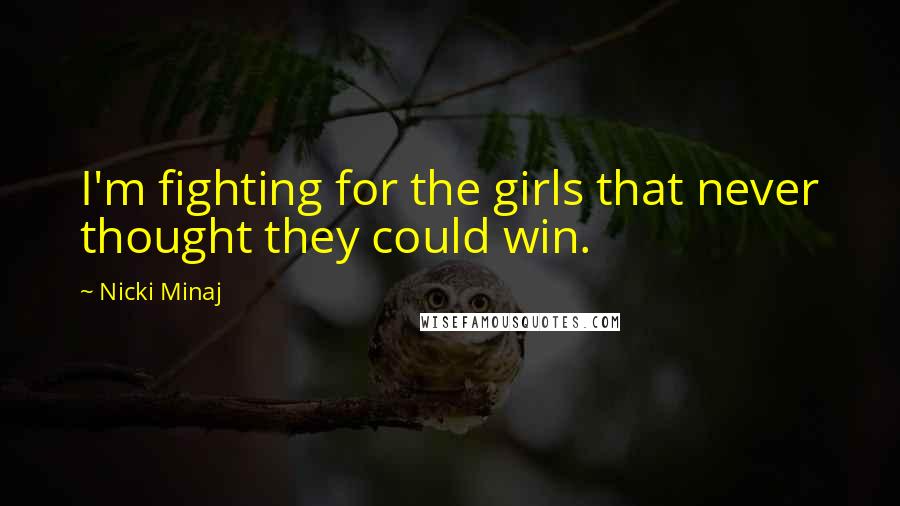 I'm fighting for the girls that never thought they could win.

~ Nicki Minaj

WISEFAMOUSQUOTES.COM